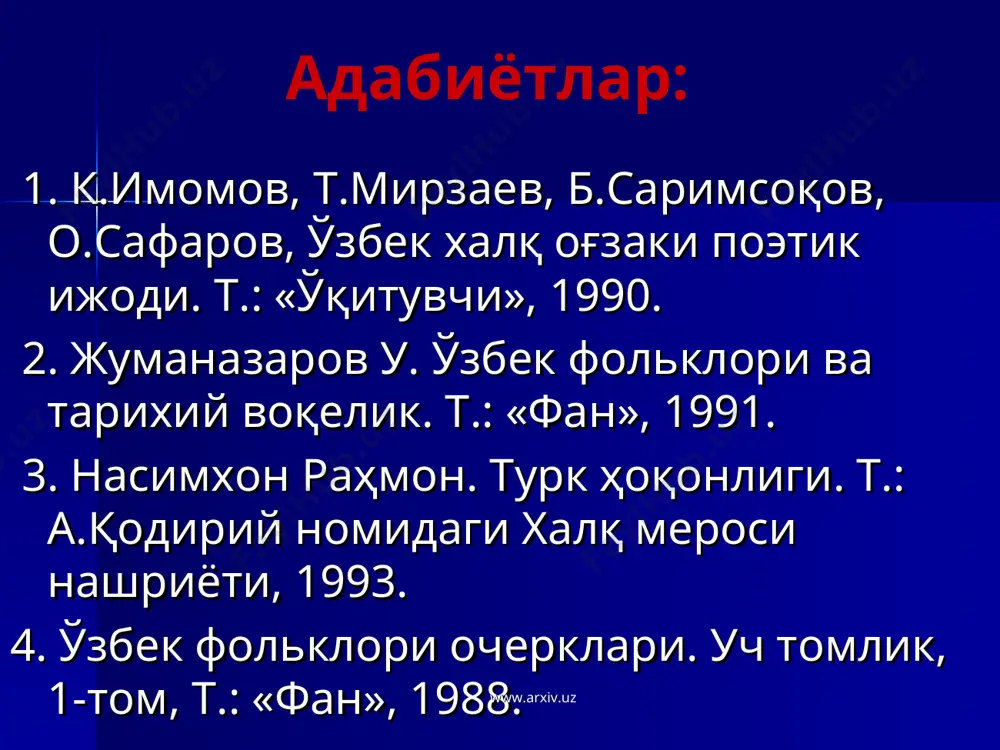 Адабиётлар:

1. К.Имомов, Т.Мирзаев, Б.Саримсоқов, О.Сафаров, Ўзбек халқ оғзаки поэтик ижоди. Т.: «Ўқитувчи», 1990.

2. Жуманазаров У. Ўзбек фольклори ва тарихий воқелик. Т.: «Фан», 1991.

3. Насимхон Раҳмон. Турк ҳоқонлиги. Т.: А.Қодирий номидаги Халқ мероси нашриёти, 1993.

4. Ўзбек фольклори очерклари. Уч томлик, 1-том, Т.: «Фан», 1988.

www.arxiv.uz